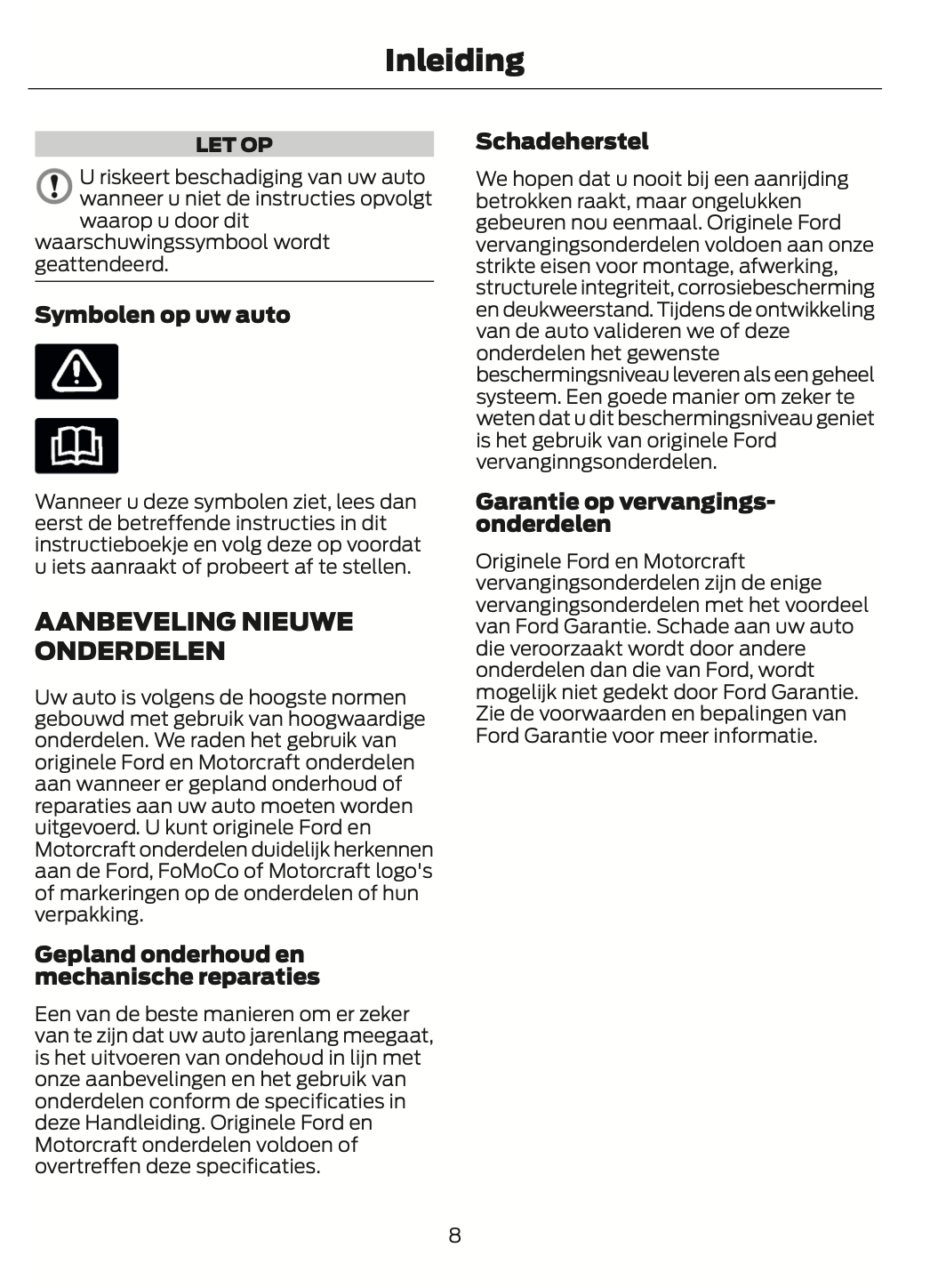 Inleiding

LET OP

U riskeert beschadiging van uw auto wanneer u niet de instructies opvolgt waarop u door dit waarschuwingssymbool wordt geattendeerd.

Symbolen op uw auto

Wanneer u deze symbolen ziet, lees dan eerst de betreffende instructies in dit instructieboekje en volg deze op voordat u iets aanraakt of probeert af te stellen.

AANBEVELING NIEUWE ONDERDELEN

Uw auto is volgens de hoogste normen gebouwd met gebruik van hoogwaardige onderdelen. We raden het gebruik van originele Ford en Motorcraft onderdelen aan wanneer er gepland onderhoud of reparaties aan uw auto moeten worden uitgevoerd. U kunt originele Ford en Motorcraft onderdelen duidelijk herkennen aan de Ford, FoMoCo of Motorcraft logo's of markeringen op de onderdelen of hun verpakking.

Gepland onderhoud en mechanische reparaties

Een van de beste manieren om er zeker van te zijn dat uw auto jarenlang meegaat, is het uitvoeren van ondehoud in lijn met onze aanbevelingen en het gebruik van onderdelen conform de specificaties in deze Handleiding. Originele Ford en Motorcraft onderdelen voldoen of overtreffen deze specificaties.

Schadeherstel

We hopen dat u nooit bij een aanrijding betrokken raakt, maar ongelukken gebeuren nou eenmaal. Originele Ford vervangingsonderdelen voldoen aan onze strikte eisen voor montage, afwerking, structurele integriteit, corrosiebescherming en deukweerstand. Tijdens de ontwikkeling van de auto valideren we of deze onderdelen het gewenste beschermingsniveau leveren als een geheel systeem. Een goede manier om zeker te weten dat u dit beschermingsniveau geniet is het gebruik van originele Ford vervanginngsonderdelen.

Garantie op vervangingsonderdelen

Originele Ford en Motorcraft vervangingsonderdelen zijn de enige vervangingsonderdelen met het voordeel van Ford Garantie. Schade aan uw auto die veroorzaakt wordt door andere onderdelen dan die van Ford, wordt mogelijk niet gedekt door Ford Garantie. Zie de voorwaarden en bepalingen van Ford Garantie voor meer informatie.

8